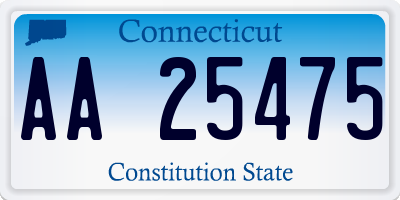 Connecticut

AA 25475

Constitution State